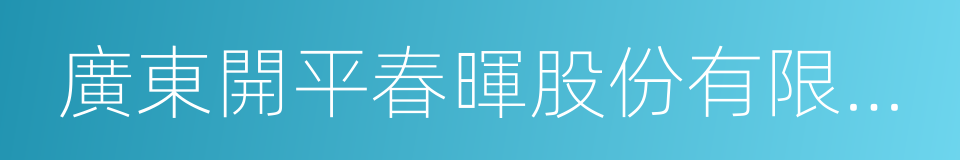 廣東開平春暉股份有限...